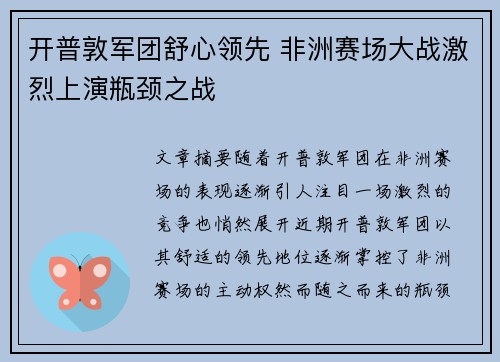 开普敦军团舒心领先 非洲赛场大战激烈上演瓶颈之战

文章摘要随着开普敦军团在非洲赛场的表现逐渐引人注目一场激烈的竞争也悄然展开近期开普敦军团以其舒适的领先地位逐渐掌控了非洲赛场的主动权然而随之而来的瓶颈